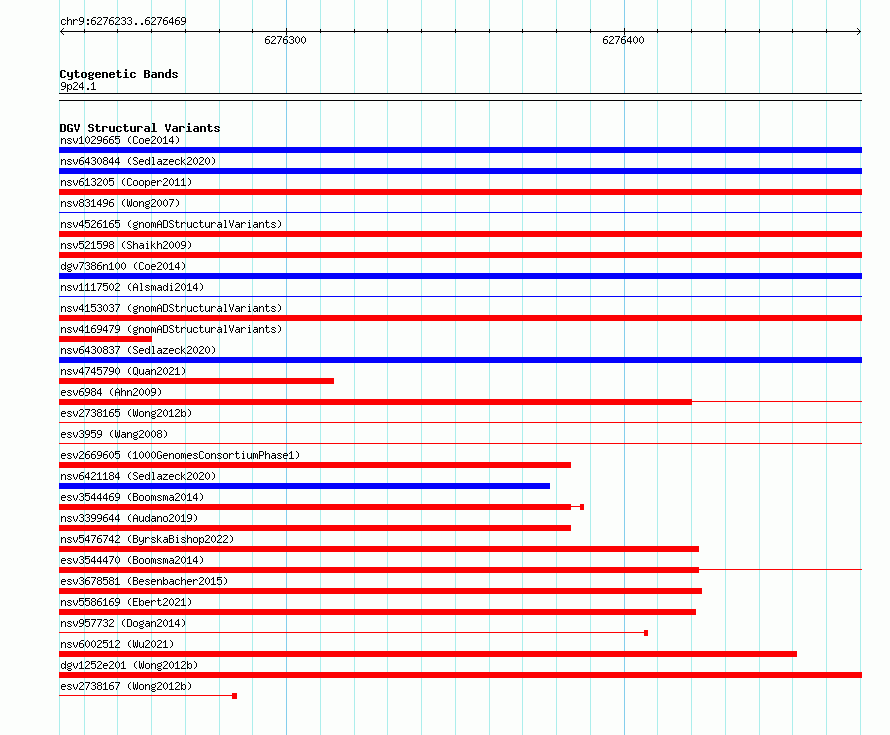 chr9:6276233..6276469

6276300

6276400

Cytogenetic Bands
9p24.1

DGV Structural Variants
nsv1029665 (Coe2014)
nsv6430844 (Sedlazeck2020)
nsv613205 (Cooper2011)
nsv831496 (Wong2007)
nsv4526165 (gnomADStructuralVariants)
nsv521598 (Shaikh2009)
dgv7386n100 (Coe2014)
nsv1117502 (Alsmadi2014)
nsv4153037 (gnomADStructuralVariants)
nsv4169479 (gnomADStructuralVariants)
nsv6430837 (Sedlazeck2020)
nsv4745790 (Quan2021)
esv6984 (Ahn2009)
esv2738165 (Wong2012b)
esv3959 (Wang2008)
esv2669605 (1000GenomesConsortiumPhase1)
nsv6421184 (Sedlazeck2020)
esv3544469 (Boomsma2014)
nsv3399644 (Audano2019)
nsv5476742 (ByrskaBishop2022)
esv3544470 (Boomsma2014)
esv3678581 (Besenbacher2015)
nsv5586169 (Ebert2021)
nsv957732 (Dogan2014)
nsv6002512 (Wu2021)
dgv1252e201 (Wong2012b)
esv2738167 (Wong2012b)